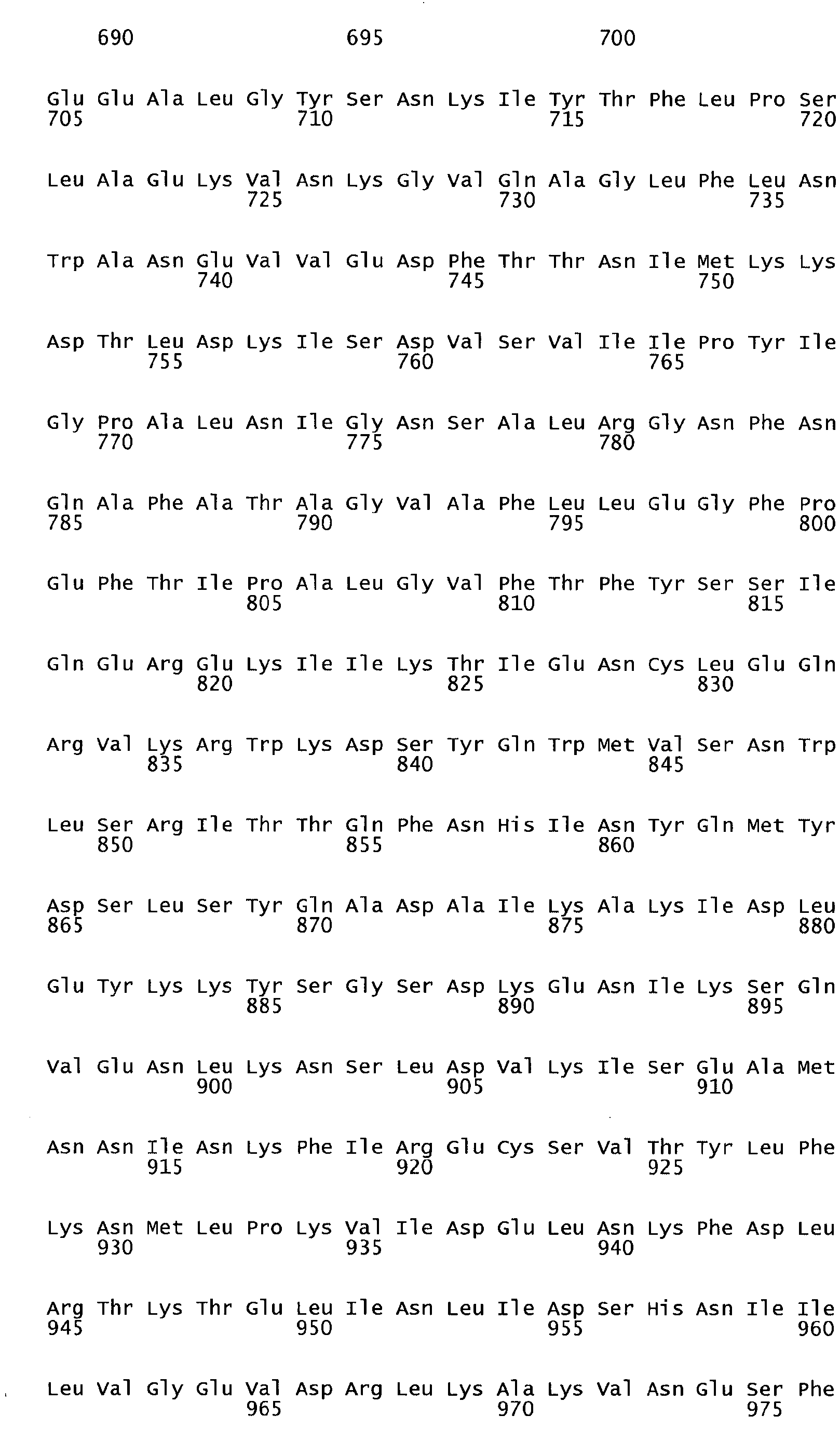 690 695 700

Glu Glu Ala Leu Gly Tyr Ser Asn Lys Ile Tyr Thr Phe Leu Pro Ser
705 710 715 720

Leu Ala Glu Lys Val Asn Lys Gly Val Gln Ala Gly Leu Phe Leu Asn
725 730 735

Trp Ala Asn Glu Val Val Glu Asp Phe Thr Thr Asn Ile Met Lys Lys
740 745 750

Asp Thr Leu Asp Lys Ile Ser Asp Val Ser Val Ile Ile Pro Tyr Ile
755 760 765

Gly Pro Ala Leu Asn Ile Gly Asn Ser Ala Leu Arg Gly Asn Phe Asn
770 775 780

Gln Ala Phe Ala Thr Ala Gly Val Ala Phe Leu Leu Glu Gly Phe Pro
785 790 795 800

Glu Phe Thr Ile Pro Ala Leu Gly Val Phe Thr Phe Tyr Ser Ser Ile
805 810 815

Gln Glu Arg Glu Lys Ile Ile Lys Thr Ile Glu Asn Cys Leu Glu Gln
820 825 830

Arg Val Lys Arg Trp Lys Asp Ser Tyr Gln Trp Met Val Ser Asn Trp
835 840 845

Leu Ser Arg Ile Thr Thr Gln Phe Asn His Ile Asn Tyr Gln Met Tyr
850 855 860

Asp Ser Leu Ser Tyr Gln Ala Asp Ala Ile Lys Ala Lys Ile Asp Leu
865 870 875 880

Glu Tyr Lys Lys Tyr Ser Gly Ser Asp Lys Glu Asn Ile Lys Ser Gln
885 890 895

Val Glu Asn Leu Lys Asn Ser Leu Asp Val Lys Ile Ser Glu Ala Met
900 905 910

Asn Asn Ile Asn Lys Phe Ile Arg Glu Cys Ser Val Thr Tyr Leu Phe
915 920 925

Lys Asn Met Leu Pro Lys Val Ile Asp Glu Leu Asn Lys Phe Asp Leu
930 935 940

Arg Thr Lys Thr Glu Leu Ile Asn Leu Ile Asp Ser His Asn Ile Ile
945 950 955 960

Leu Val Gly Glu Val Asp Arg Leu Lys Ala Lys Val Asn Glu Ser Phe
965 970 975